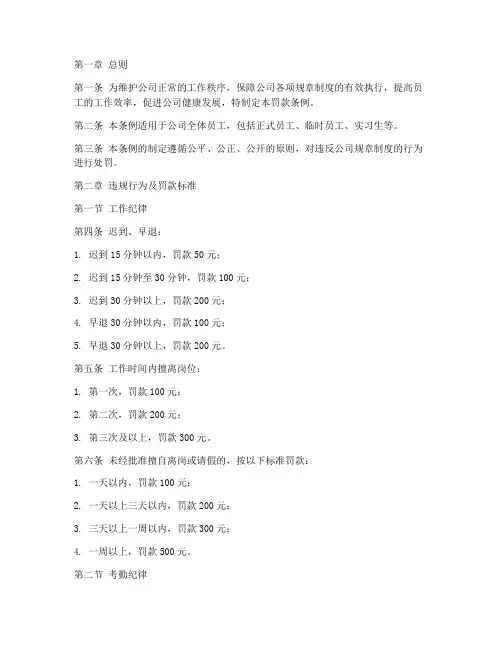 第一章 总则

第一条 为维护公司正常的工作秩序，保障公司各项规章制度的有效执行，提高员工的工作效率，促进公司健康发展，特制定本罚款条例。

第二条 本条例适用于公司全体员工，包括正式员工、临时员工、实习生等。

第三条 本条例的制定遵循公平、公正、公开的原则，对违反公司规章制度的行为进行处罚。

第二章 违规行为及罚款标准

第一节 工作纪律

第四条 迟到、早退：

1. 迟到 15 分钟以内，罚款 50 元；

2. 迟到 15 分钟至 30 分钟，罚款 100 元；

3. 迟到 30 分钟以上，罚款 200 元；

4. 早退 30 分钟以内，罚款 100 元；

5. 早退 30 分钟以上，罚款 200 元。

第五条 工作时间内擅离岗位：

1. 第一次，罚款 100 元；

2. 第二次，罚款 200 元；

3. 第三次及以上，罚款 300 元。

第六条 未经批准擅自离岗或请假的，按以下标准罚款：

1. 一天以内，罚款 100 元；

2. 一天以上三天以内，罚款 200 元；

3. 三天以上一周以内，罚款 300 元；

4. 一周以上，罚款 500 元。

第二节 考勤纪律